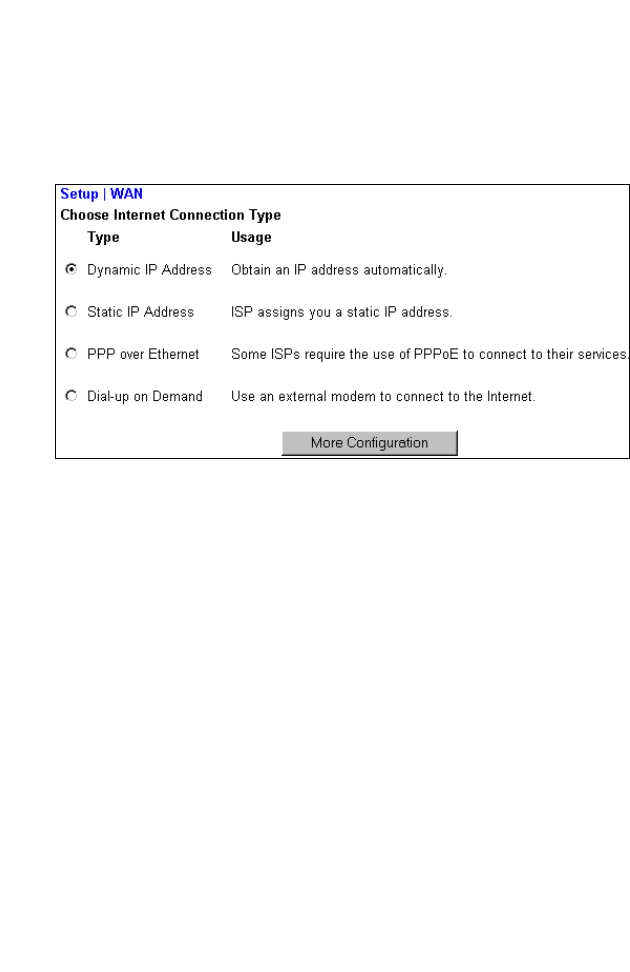 Setup | WAN

Choose Internet Connection Type

| Type | Usage |
|---|---|
| Dynamic IP Address | Obtain an IP address automatically. |
| Static IP Address | ISP assigns you a static IP address. |
| PPP over Ethernet | Some ISPs require the use of PPPoE to connect to their services. |
| Dial-up on Demand | Use an external modem to connect to the Internet. |

More Configuration